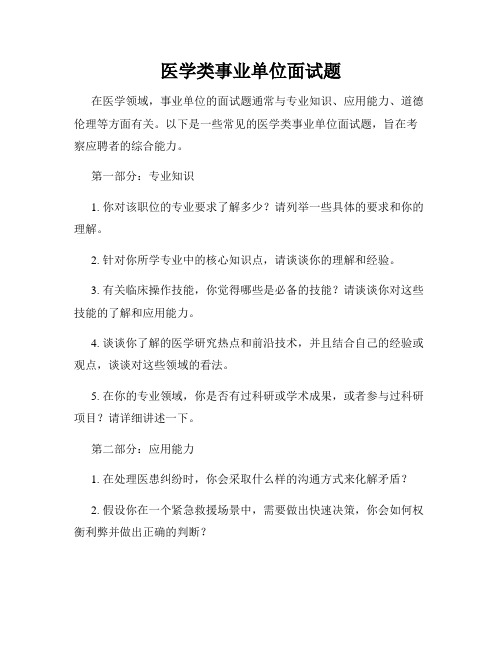 医学类事业单位面试题

在医学领域，事业单位的面试题通常与专业知识、应用能力、道德伦理等方面有关。以下是一些常见的医学类事业单位面试题，旨在考察应聘者的综合能力。

第一部分：专业知识

1. 你对该职位的专业要求了解多少？请列举一些具体的要求和你的理解。

2. 针对你所学专业中的核心知识点，请谈谈你的理解和经验。

3. 有关临床操作技能，你觉得哪些是必备的技能？请谈谈你对这些技能的了解和应用能力。

4. 谈谈你了解的医学研究热点和前沿技术，并且结合自己的经验或观点，谈谈对这些领域的看法。

5. 在你的专业领域，你是否有过科研或学术成果，或者参与过科研项目？请详细讲述一下。

第二部分：应用能力

1. 在处理医患纠纷时，你会采取什么样的沟通方式来化解矛盾？

2. 假设你在一个紧急救援场景中，需要做出快速决策，你会如何权衡利弊并做出正确的判断？